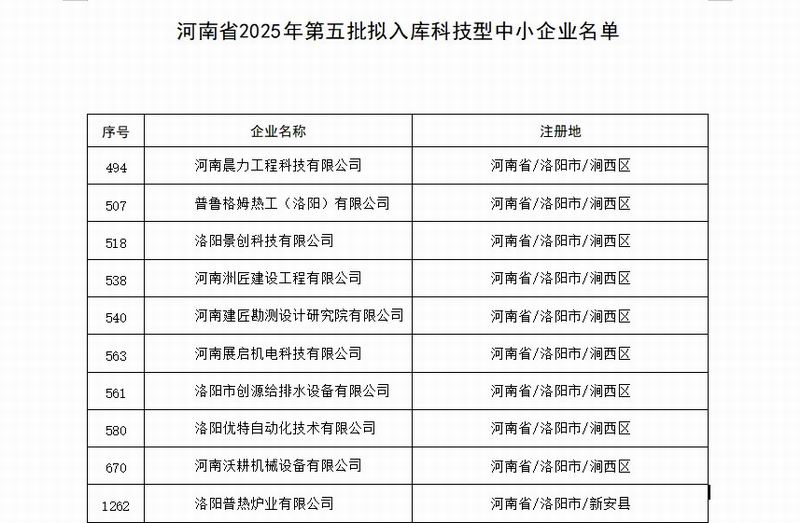 河南省2025年第五批拟入库科技型中小企业名单

| 序号 | 企业名称 | 注册地 |
|---|---|---|
| 494 | 河南晨力工程科技有限公司 | 河南省/洛阳市/涧西区 |
| 507 | 普鲁格姆热工（洛阳）有限公司 | 河南省/洛阳市/涧西区 |
| 518 | 洛阳景创科技有限公司 | 河南省/洛阳市/涧西区 |
| 538 | 河南洲匠建设工程有限公司 | 河南省/洛阳市/涧西区 |
| 540 | 河南建匠勘测设计研究院有限公司 | 河南省/洛阳市/涧西区 |
| 563 | 河南展启机电科技有限公司 | 河南省/洛阳市/涧西区 |
| 561 | 洛阳市创源给排水设备有限公司 | 河南省/洛阳市/涧西区 |
| 580 | 洛阳优特自动化技术有限公司 | 河南省/洛阳市/涧西区 |
| 670 | 河南沃耕机械设备有限公司 | 河南省/洛阳市/涧西区 |
| 1262 | 洛阳普热炉业有限公司 | 河南省/洛阳市/新安县 |